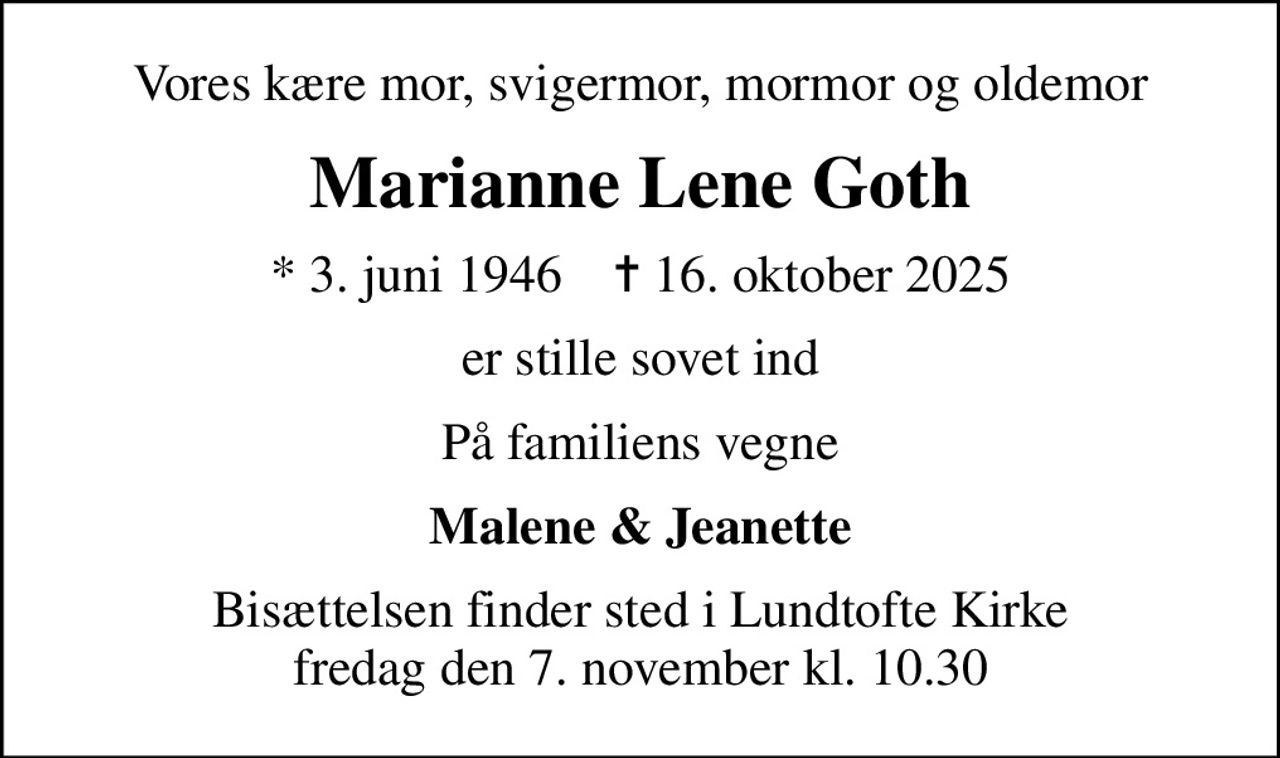 Vores kære mor, svigermor, mormor og oldemor

Marianne Lene Goth

* 3. juni 1946 † 16. oktober 2025

er stille sovet ind

På familiens vegne

Malene & Jeanette

Bisættelsen finder sted i Lundtofte Kirke fredag den 7. november kl. 10.30